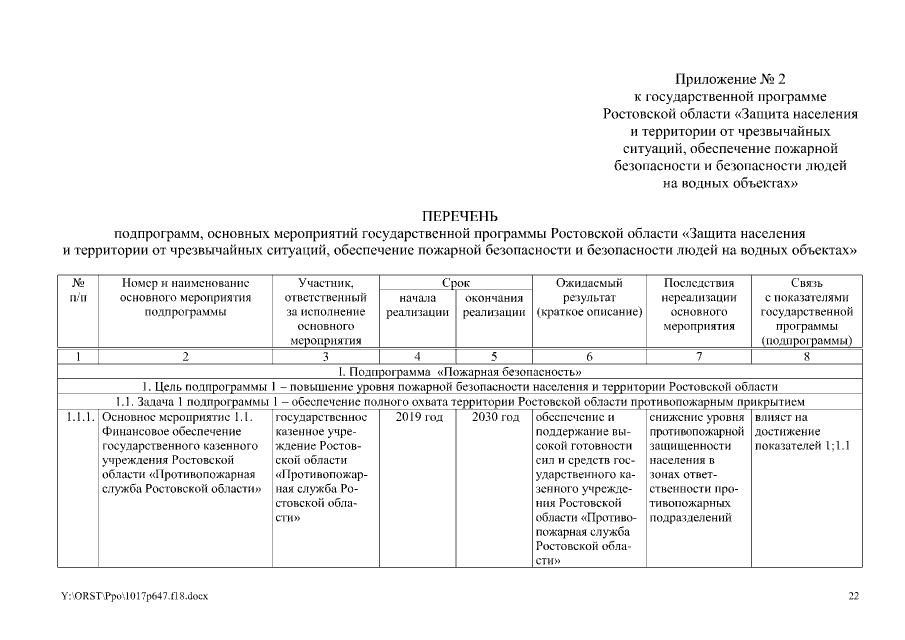 Приложение № 2
к государственной программе
Ростовской области «Защита населения
и территории от чрезвычайных
ситуаций, обеспечение пожарной
безопасности и безопасности людей
на водных объектах»

ПЕРЕЧЕНЬ
подпрограмм, основных мероприятий государственной программы Ростовской области «Защита населения и территории от чрезвычайных ситуаций, обеспечение пожарной безопасности и безопасности людей на водных объектах»

| № п/п | Номер и наименование основного мероприятия подпрограммы | Участник, ответственный за исполнение основного мероприятия | Срок начала реализации | Срок окончания реализации | Ожидаемый результат (краткое описание) | Последствия нереализации основного мероприятия | Связь с показателями государственной программы (подпрограммы) |
|---|---|---|---|---|---|---|---|
| 1 | 2 | 3 | 4 | 5 | 6 | 7 | 8 |
| I. Подпрограмма «Пожарная безопасность» | | | | | | | |
| 1. Цель подпрограммы 1 – повышение уровня пожарной безопасности населения и территории Ростовской области | | | | | | | |
| 1.1. Задача 1 подпрограммы 1 – обеспечение полного охвата территории Ростовской области противопожарным прикрытием | | | | | | | |
| 1.1.1. | Основное мероприятие 1.1. Финансовое обеспечение государственного казенного учреждения Ростовской области «Противопожарная служба Ростовской области» | государственное казенное учреждение Ростовской области «Противопожарная служба Ростовской области» | 2019 год | 2030 год | обеспечение и поддержание высокой готовности сил и средств государственного казенного учреждения Ростовской области «Противопожарная служба Ростовской области» | снижение уровня противопожарной защищенности населения в зонах ответственности противопожарных подразделений | влияет на достижение показателей 1;1.1 |

Y:\ORST\Ppo\1017p647.f18.docx

22